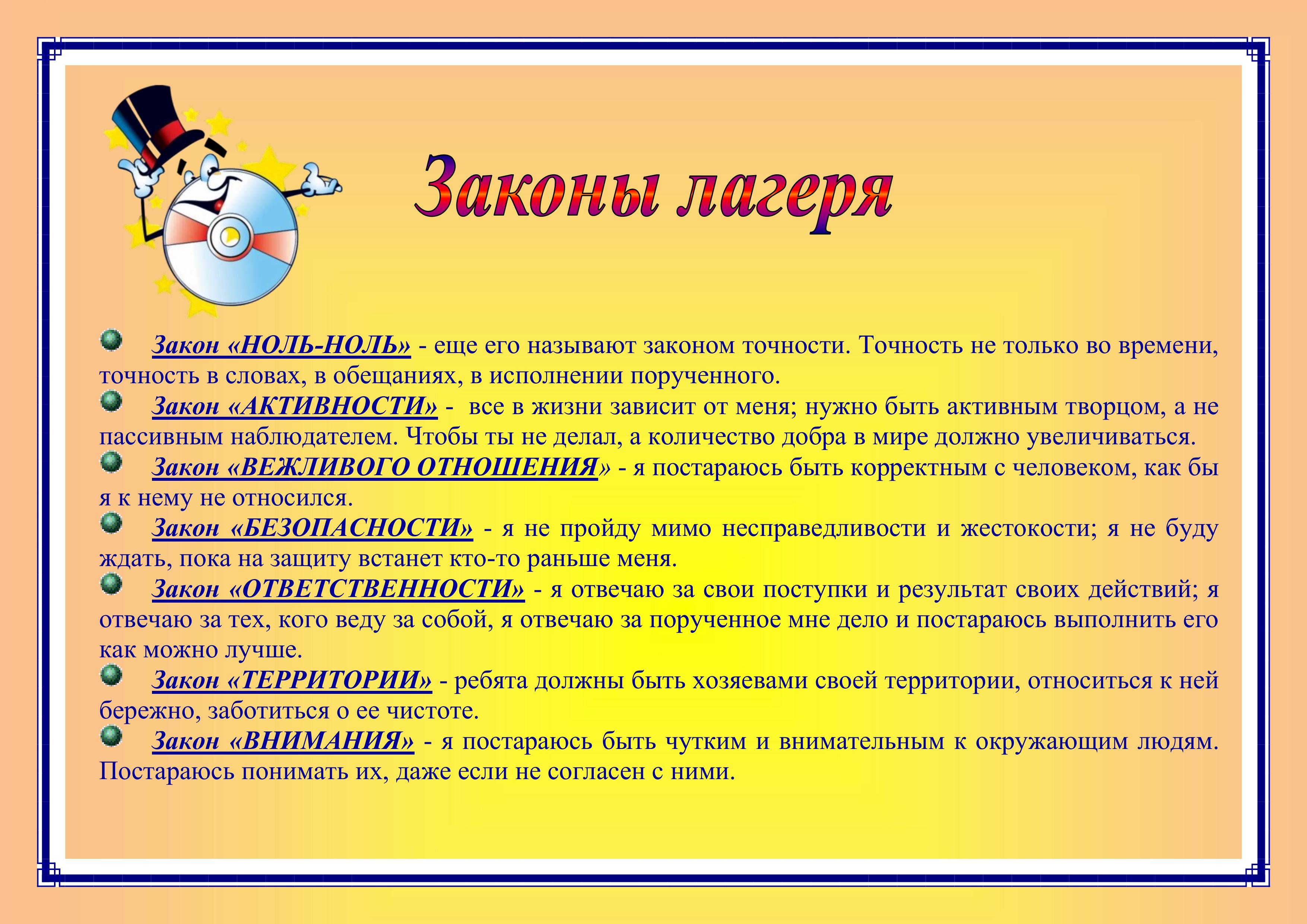 Законы лагеря

Закон «НОЛЬ-НОЛЬ» - еще его называют законом точности. Точность не только во времени, точность в словах, в обещаниях, в исполнении порученного.

Закон «АКТИВНОСТИ» - все в жизни зависит от меня; нужно быть активным творцом, а не пассивным наблюдателем. Чтобы ты не делал, а количество добра в мире должно увеличиваться.

Закон «ВЕЖЛИВОГО ОТНОШЕНИЯ» - я постараюсь быть корректным с человеком, как бы я к нему не относился.

Закон «БЕЗОПАСНОСТИ» - я не пройду мимо несправедливости и жестокости; я не буду ждать, пока на защиту встанет кто-то раньше меня.

Закон «ОТВЕТСТВЕННОСТИ» - я отвечаю за свои поступки и результат своих действий; я отвечаю за тех, кого веду за собой, я отвечаю за порученное мне дело и постараюсь выполнить его как можно лучше.

Закон «ТЕРРИТОРИИ» - ребята должны быть хозяевами своей территории, относиться к ней бережно, заботиться о ее чистоте.

Закон «ВНИМАНИЯ» - я постараюсь быть чутким и внимательным к окружающим людям. Постараюсь понимать их, даже если не согласен с ними.